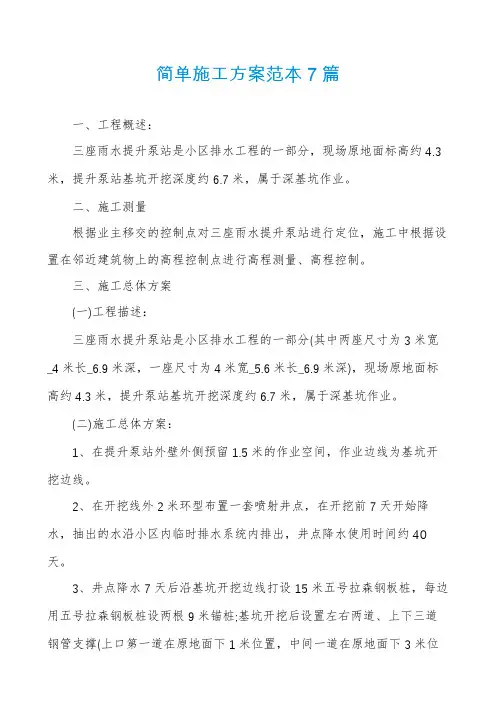 简单施工方案范本 7 篇

一、工程概述：

三座雨水提升泵站是小区排水工程的一部分，现场原地面标高约 4.3 米，提升泵站基坑开挖深度约 6.7 米，属于深基坑作业。

二、施工测量

根据业主移交的控制点对三座雨水提升泵站进行定位，施工中根据设置在邻近建筑物上的高程控制点进行高程测量、高程控制。

三、施工总体方案

(一)工程描述：

三座雨水提升泵站是小区排水工程的一部分(其中两座尺寸为 3 米宽_4 米长_6.9 米深，一座尺寸为 4 米宽_5.6 米长_6.9 米深)，现场原地面标高约 4.3 米，提升泵站基坑开挖深度约 6.7 米，属于深基坑作业。

(二)施工总体方案：

1、在提升泵站外壁外侧预留 1.5 米的作业空间，作业边线为基坑开挖边线。

2、在开挖线外 2 米环型布置一套喷射井点，在开挖前 7 天开始降水，抽出的水沿小区内临时排水系统内排出，井点降水使用时间约 40 天。

3、井点降水 7 天后沿基坑开挖边线打设 15 米五号拉森钢板桩，每边用五号拉森钢板桩设两根 9 米锚桩;基坑开挖后设置左右两道、上下三道钢管支撑(上口第一道在原地面下 1 米位置，中间一道在原地面下 3 米位